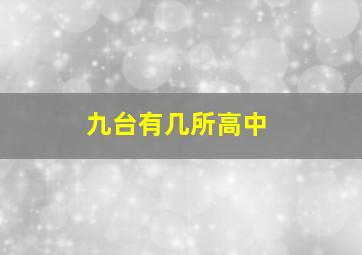 九台有几所高中